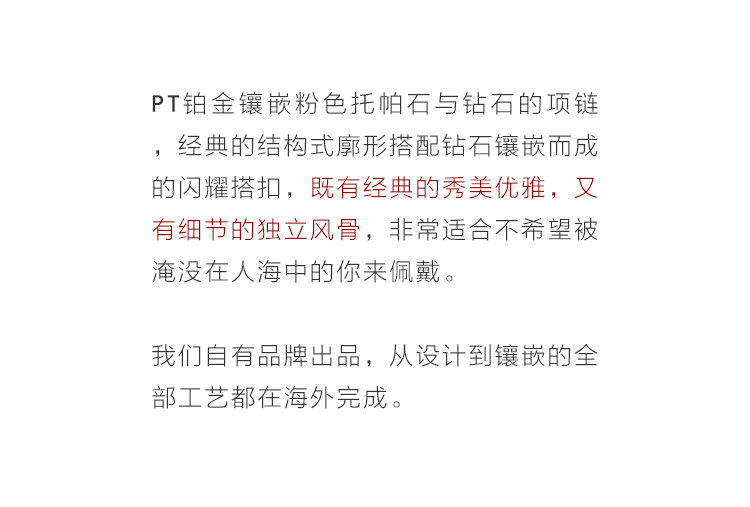 PT铂金镶嵌粉色托帕石与钻石的项链，经典的结构式廓形搭配钻石镶嵌而成的闪耀搭扣，既有经典的秀美优雅，又有细节的独立风骨，非常适合不希望被淹没在人海中的你来佩戴。

我们自有品牌出品，从设计到镶嵌的全部工艺都在海外完成。